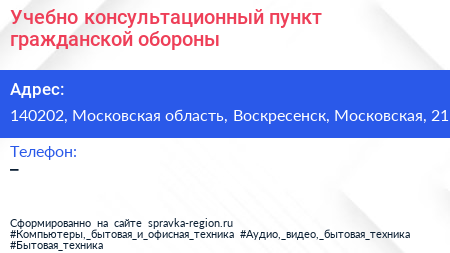 Учебно консультационный пункт гражданской обороны

Адрес:

140202, Московская область, Воскресенск, Московская, 21

Телефон:

–

Сформированно на сайте spravka-region.ru
#Компьютеры,_бытовая_и_офисная_техника #Аудио,_видео,_бытовая_техника
#Бытовая_техника